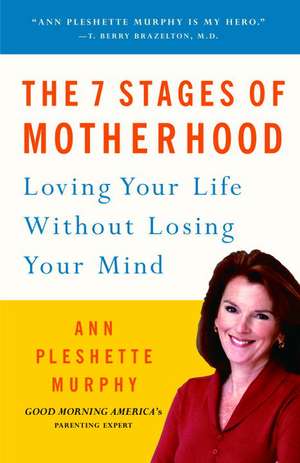 "ANN PLESHETTE MURPHY IS MY HERO."
—T. BERRY BRAZELTON, M.D.

THE 7 STAGES OF MOTHERHOOD

Loving Your Life Without Losing Your Mind

ANN PLESHETTE MURPHY

GOOD MORNING AMERICA's PARENTING EXPERT